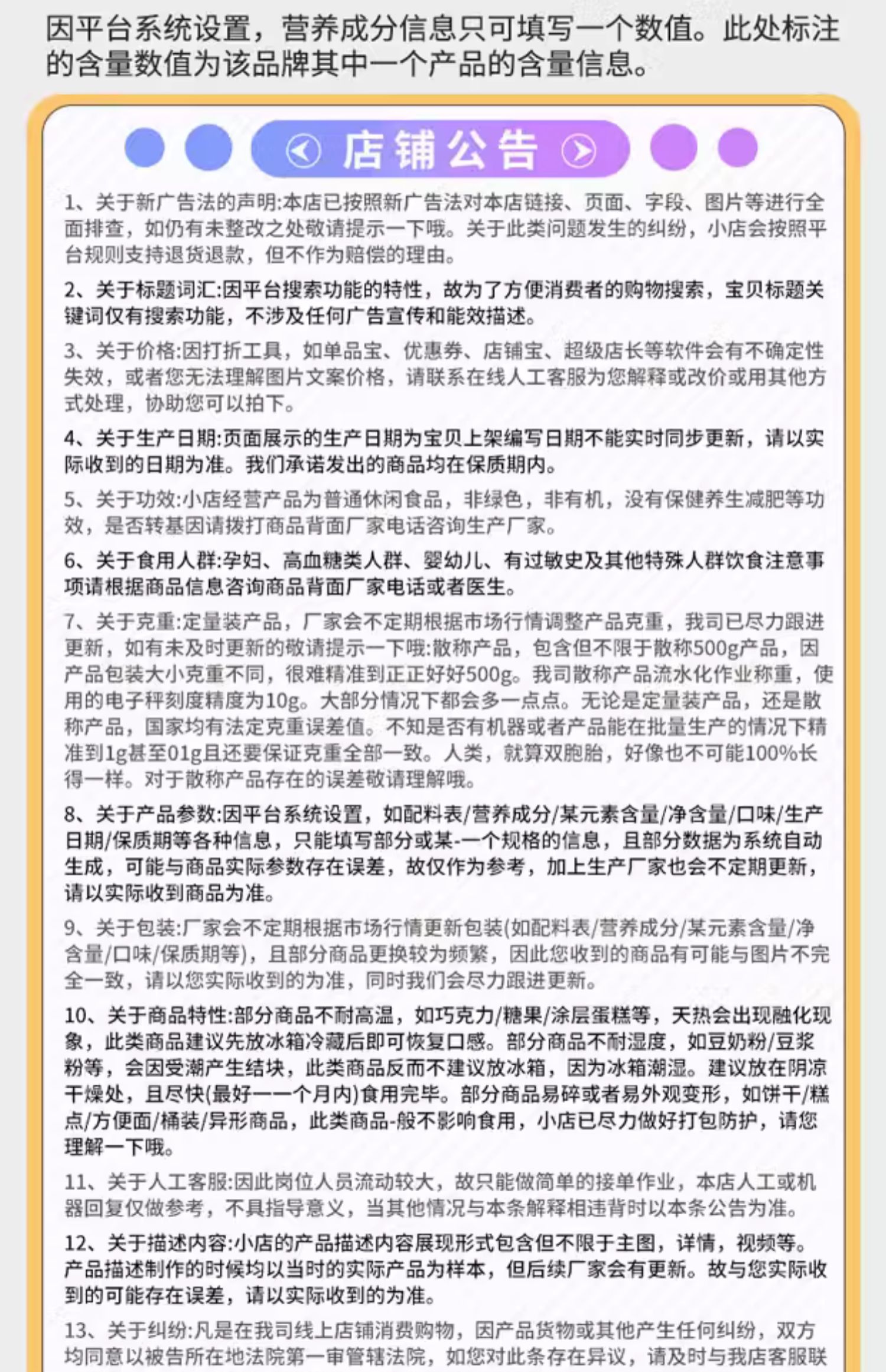 因平台系统设置，营养成分信息只可填写一个数值。此处标注的含量数值为该品牌其中一个产品的含量信息。

店铺公告

1、关于新广告法的声明:本店已按照新广告法对本店链接、页面、字段、图片等进行全面排查，如仍有未整改之处敬请提示一下哦。关于此类问题发生的纠纷，小店会按照平台规则支持退货退款，但不作为赔偿的理由。

2、关于标题词汇:因平台搜索功能的特性，故为了方便消费者的购物搜索，宝贝标题关键词仅有搜索功能，不涉及任何广告宣传和能效描述。

3、关于价格:因打折工具，如单品宝、优惠券、店铺宝、超级店长等软件会有不确定性失效，或者您无法理解图片文案价格，请联系在线人工客服为您解释或改价或用其他方式处理，协助您可以拍下。

4、关于生产日期:页面展示的生产日期为宝贝上架编写日期不能实时同步更新，请以实际收到的日期为准。我们承诺发出的商品均在保质期内。

5、关于功效:小店经营产品为普通休闲食品，非绿色，非有机，没有保健养生减肥等功效，是否转基因请拨打商品背面厂家电话咨询生产厂家。

6、关于食用人群:孕妇、高血糖类人群、婴幼儿、有过敏史及其他特殊人群饮食注意事项请根据商品信息咨询商品背面厂家电话或者医生。

7、关于克重:定量装产品，厂家会不定期根据市场行情调整产品克重，我司已尽力跟进更新，如有未及时更新的敬请提示一下哦:散称产品，包含但不限于散称500g产品，因产品包装大小克重不同，很难精准到正正好好500g。我司散称产品流水化作业称重，使用的电子秤刻度精度为10g。大部分情况下都会多一点点。无论是定量装产品，还是散称产品，国家均有法定克重误差值。不知是否有机器或者产品能在批量生产的情况下精准到1g甚至01g且还要保证克重全部一致。人类，就算双胞胎，好像也不可能100%长得一样。对于散称产品存在的误差敬请理解哦。

8、关于产品参数:因平台系统设置，如配料表/营养成分/某元素含量/净含量/口味/生产日期/保质期等各种信息，只能填写部分或某-一个规格的信息，且部分数据为系统自动生成，可能与商品实际参数存在误差，故仅作为参考，加上生产厂家也会不定期更新，请以实际收到商品为准。

9、关于包装:厂家会不定期根据市场行情更新包装(如配料表/营养成分/某元素含量/净含量/口味/保质期等)，且部分商品更换较为频繁，因此您收到的商品有可能与图片不完全一致，请以您实际收到的为准，同时我们会尽力跟进更新。

10、关于商品特性:部分商品不耐高温，如巧克力/糖果/涂层蛋糕等，天热会出现融化现象，此类商品建议先放冰箱冷藏后即可恢复口感。部分商品不耐湿度，如豆奶粉/豆浆粉等，会因受潮产生结块，此类商品反而不建议放冰箱，因为冰箱潮湿。建议放在阴凉干燥处，且尽快(最好一一个月内)食用完毕。部分商品易碎或者易外观变形，如饼干/糕点/方便面/桶装/异形商品，此类商品-般不影响食用，小店已尽力做好打包防护，请您理解一下哦。

11、关于人工客服:因此岗位人员流动较大，故只能做简单的接单作业，本店人工或机器回复仅做参考，不具指导意义，当其他情况与本条解释相违背时以本条公告为准。

12、关于描述内容:小店的产品描述内容展现形式包含但不限于主图，详情，视频等。产品描述制作的时候均以当时的实际产品为样本，但后续厂家会有更新。故与您实际收到的可能存在误差，请以实际收到的为准。

13、关于纠纷:凡是在我司线上店铺消费购物，因产品货物或其他产生任何纠纷，双方均同意以被告所在地法院第一审管辖法院，如您对此条存在异议，请及时与我店客服联